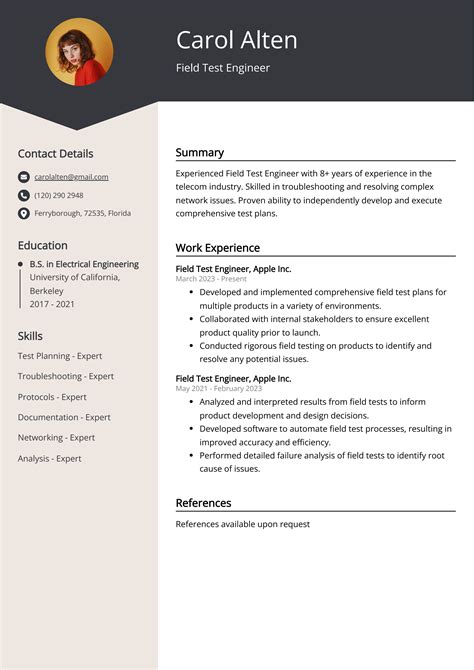 Carol Alten

Field Test Engineer

Contact Details

carolalten@gmail.com

(120) 290 2948

Ferryborough, 72535, Florida

Education

B.S. in Electrical Engineering
University of California, Berkeley
2017 - 2021

Skills

Test Planning - Expert

Troubleshooting - Expert

Protocols - Expert

Documentation - Expert

Networking - Expert

Analysis - Expert

Summary

Experienced Field Test Engineer with 8+ years of experience in the telecom industry. Skilled in troubleshooting and resolving complex network issues. Proven ability to independently develop and execute comprehensive test plans.

Work Experience

Field Test Engineer, Apple Inc.
March 2023 - Present

- Developed and implemented comprehensive field test plans for multiple products in a variety of environments.
- Collaborated with internal stakeholders to ensure excellent product quality prior to launch.
- Conducted rigorous field testing on products to identify and resolve any potential issues.

Field Test Engineer, Apple Inc.
May 2021 - February 2023

- Analyzed and interpreted results from field tests to inform product development and design decisions.
- Developed software to automate field test processes, resulting in improved accuracy and efficiency.
- Performed detailed failure analysis of field tests to identify root cause of issues.

References

References available upon request